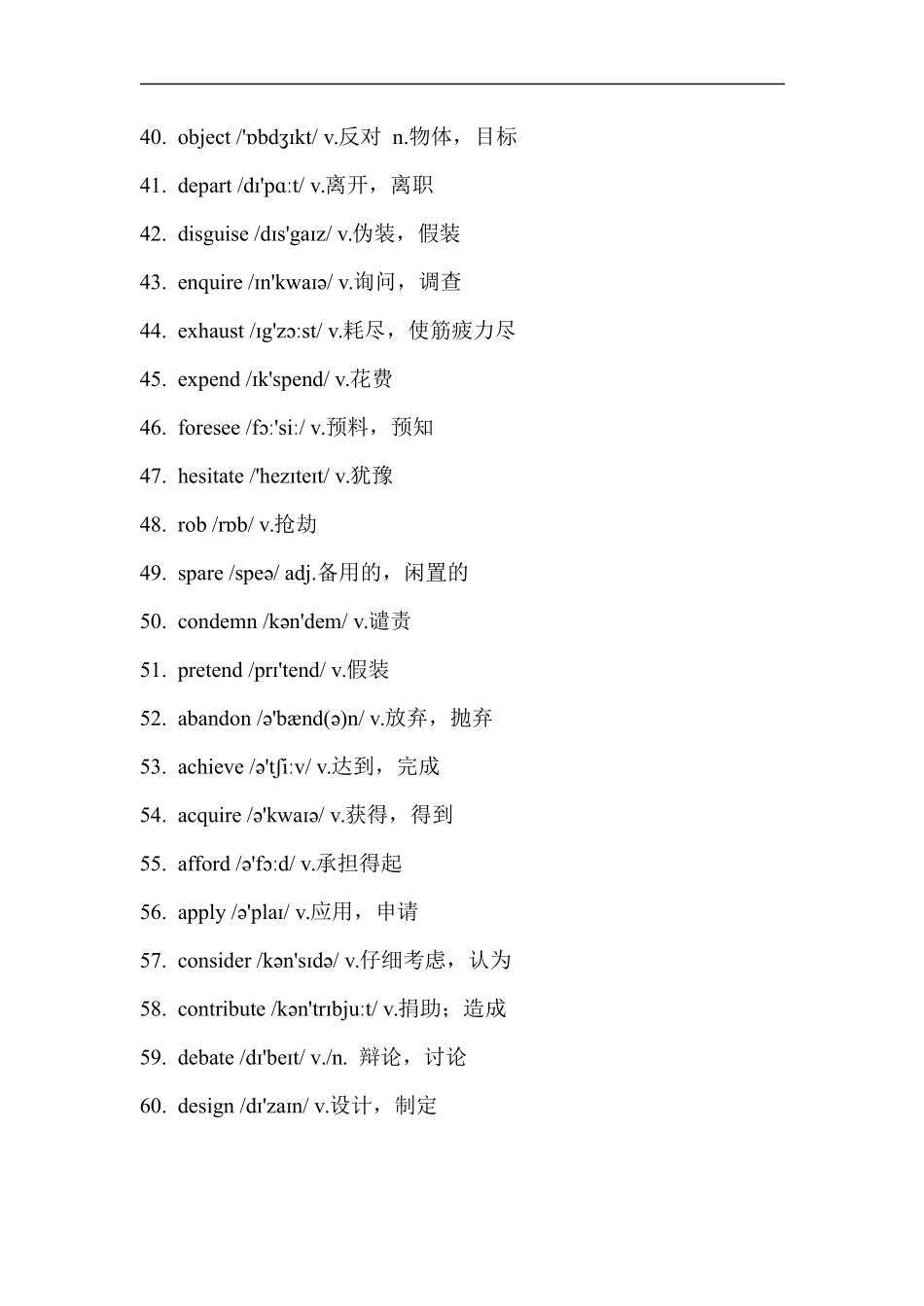 40. object /'ɒbdʒɪkt/ v.反对 n.物体，目标

41. depart /dɪ'pɑːt/ v.离开，离职

42. disguise /dɪs'gaɪz/ v.伪装，假装

43. enquire /ɪn'kwaɪə/ v.询问，调查

44. exhaust /ɪg'zɔːst/ v.耗尽，使筋疲力尽

45. expend /ɪk'spend/ v.花费

46. foresee /fɔː'siː/ v.预料，预知

47. hesitate /'hezɪteɪt/ v.犹豫

48. rob /rɒb/ v.抢劫

49. spare /speə/ adj.备用的，闲置的

50. condemn /kən'dem/ v.谴责

51. pretend /prɪ'tend/ v.假装

52. abandon /ə'bænd(ə)n/ v.放弃，抛弃

53. achieve /ə'tʃiːv/ v.达到，完成

54. acquire /ə'kwaɪə/ v.获得，得到

55. afford /ə'fɔːd/ v.承担得起

56. apply /ə'plaɪ/ v.应用，申请

57. consider /kən'sɪdə/ v.仔细考虑，认为

58. contribute /kən'trɪbjuːt/ v.捐助；造成

59. debate /dɪ'beɪt/ v./n. 辩论，讨论

60. design /dɪ'zaɪn/ v.设计，制定